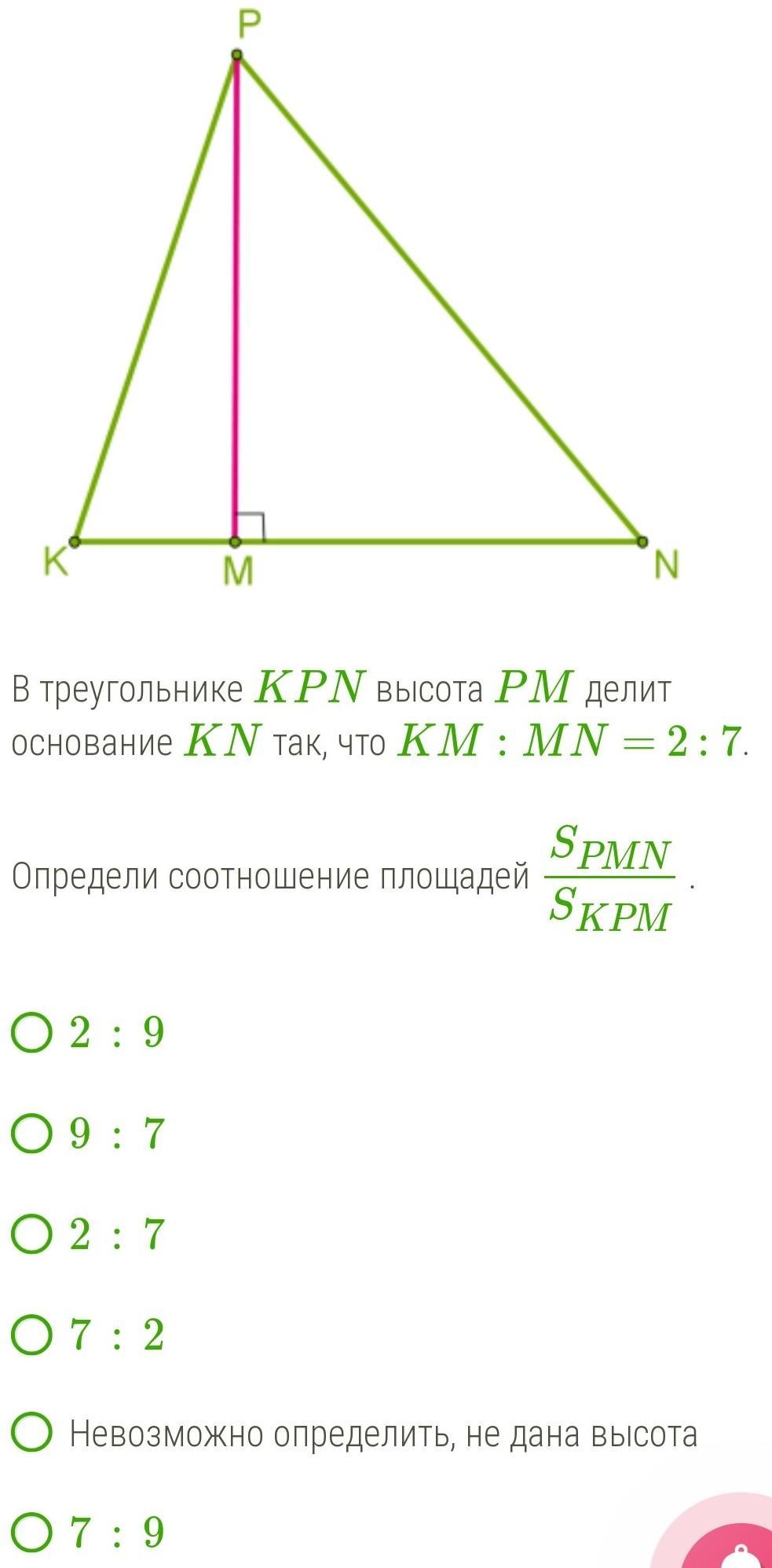 P

K M N

В треугольнике $KPN$ высота $PM$ делит основание $KN$ так, что $KM : MN = 2 : 7$.

Определи соотношение площадей $\frac{S_{PMN}}{S_{KPM}}$ .

$2 : 9$

$9 : 7$

$2 : 7$

$7 : 2$

Невозможно определить, не дана высота

$7 : 9$